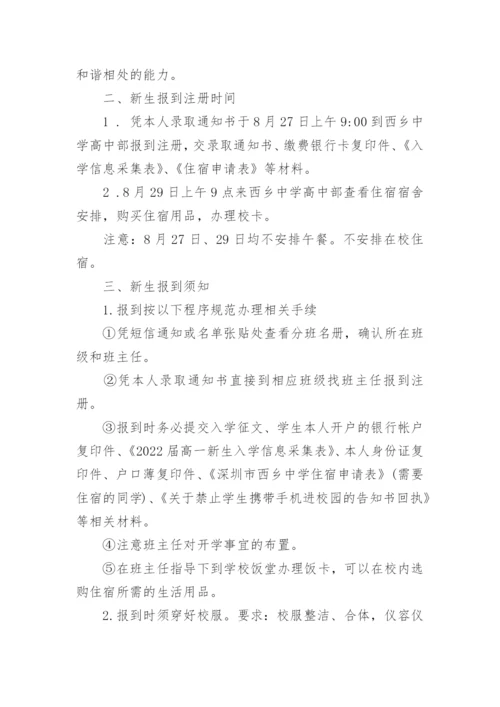 和谐相处的能力。

二、新生报到注册时间

1．凭本人录取通知书于8月27日上午9:00到西乡中学高中部报到注册，交录取通知书、缴费银行卡复印件、《入学信息采集表》、《住宿申请表》等材料。

2．8月29日上午9点来西乡中学高中部查看住宿宿舍安排，购买住宿用品，办理校卡。

注意：8月27日、29日均不安排午餐。不安排在校住宿。

三、新生报到须知

1.报到按以下程序规范办理相关手续

①凭短信通知或名单张贴处查看分班名册，确认所在班级和班主任。

②凭本人录取通知书直接到相应班级找班主任报到注册。

③报到时务必提交入学征文、学生本人开户的银行帐户复印件、《2022届高一新生入学信息采集表》、本人身份证复印件、户口薄复印件、《深圳市西乡中学住宿申请表》(需要住宿的同学)、《关于禁止学生携带手机进校园的告知书回执》等相关材料。

④注意班主任对开学事宜的布置。

⑤在班主任指导下到学校饭堂办理饭卡，可以在校内选购住宿所需的生活用品。

2.报到时须穿好校服。要求：校服整洁、合体，仪容仪